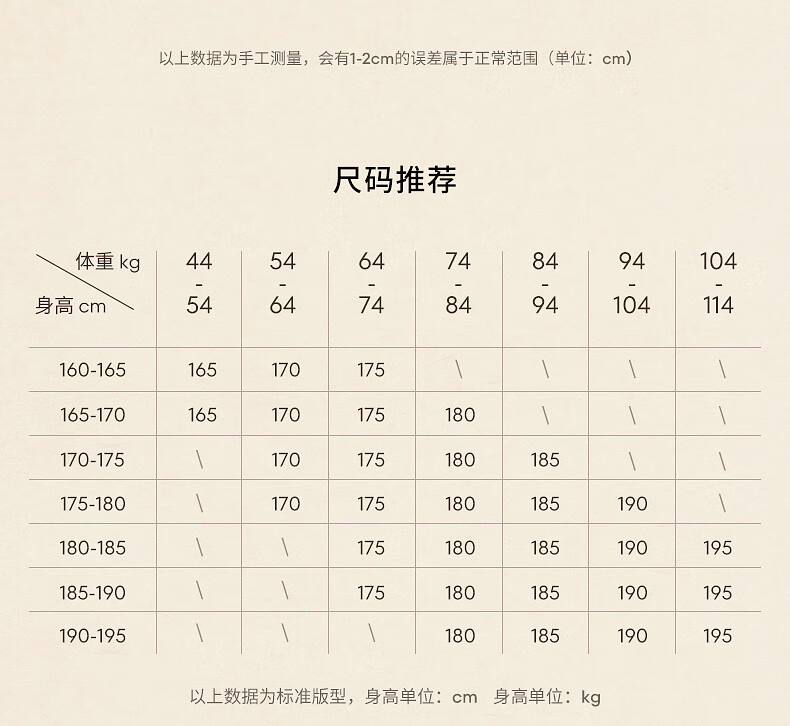 以上数据为手工测量，会有1-2cm的误差属于正常范围（单位：cm）

尺码推荐

| 体重 kg / 身高 cm | 44 - 54 | 54 - 64 | 64 - 74 | 74 - 84 | 84 - 94 | 94 - 104 | 104 - 114 |
|---|---|---|---|---|---|---|---|
| 160-165 | 165 | 170 | 175 | \ | \ | \ | \ |
| 165-170 | 165 | 170 | 175 | 180 | \ | \ | \ |
| 170-175 | \ | 170 | 175 | 180 | 185 | \ | \ |
| 175-180 | \ | 170 | 175 | 180 | 185 | 190 | \ |
| 180-185 | \ | \ | 175 | 180 | 185 | 190 | 195 |
| 185-190 | \ | \ | 175 | 180 | 185 | 190 | 195 |
| 190-195 | \ | \ | \ | 180 | 185 | 190 | 195 |

以上数据为标准版型，身高单位：cm 身高单位：kg